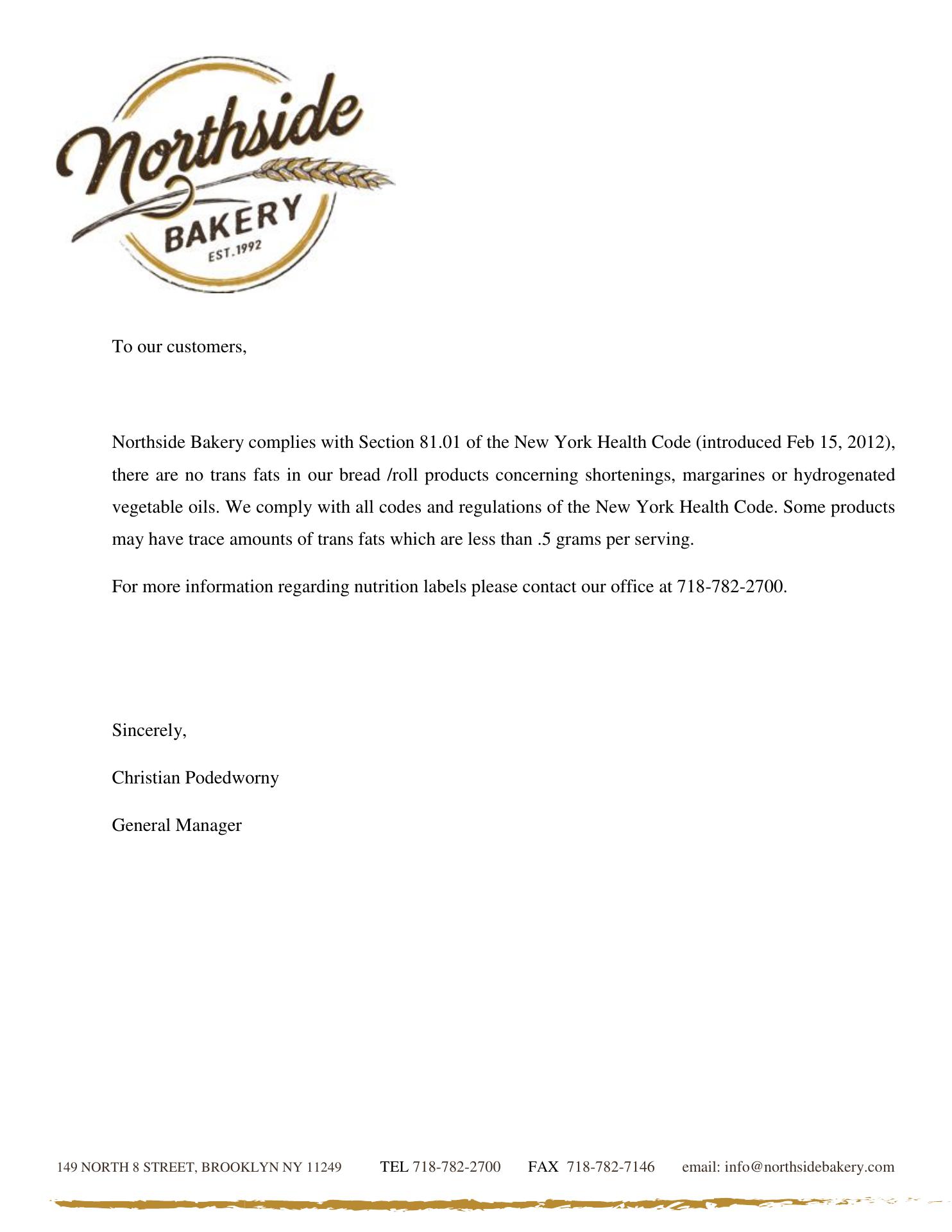 Northside
BAKERY
EST.1992

To our customers,

Northside Bakery complies with Section 81.01 of the New York Health Code (introduced Feb 15, 2012), there are no trans fats in our bread /roll products concerning shortenings, margarines or hydrogenated vegetable oils. We comply with all codes and regulations of the New York Health Code. Some products may have trace amounts of trans fats which are less than .5 grams per serving.

For more information regarding nutrition labels please contact our office at 718-782-2700.

Sincerely,

Christian Podedworny

General Manager

149 NORTH 8 STREET, BROOKLYN NY 11249 TEL 718-782-2700 FAX 718-782-7146 email: info@northsidebakery.com